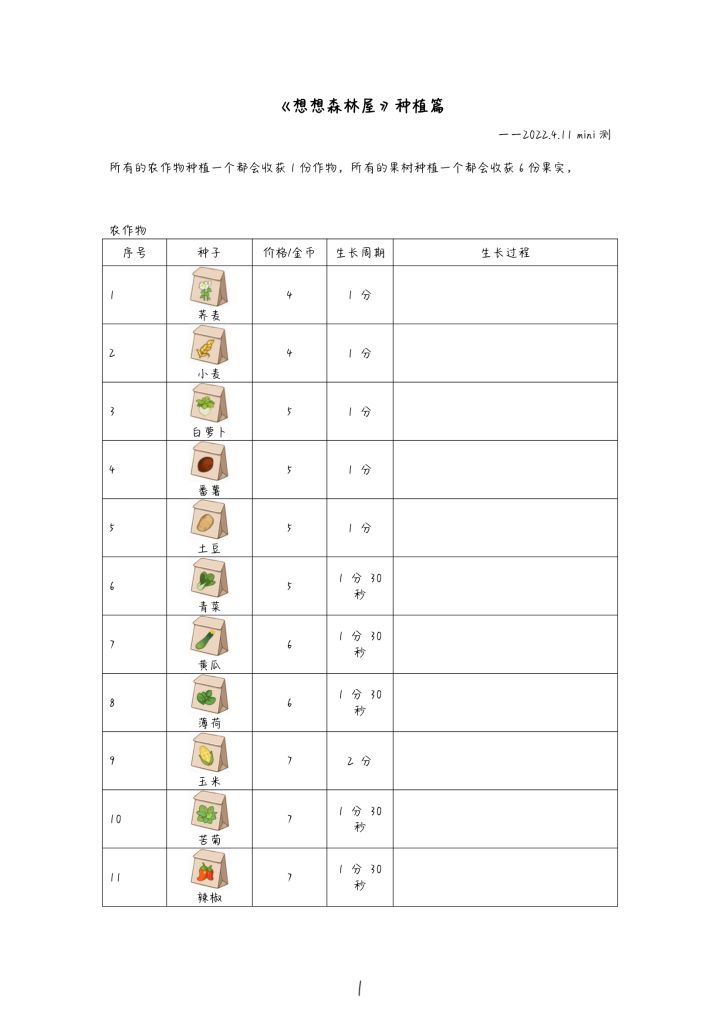 《想想森林屋》种植篇

——2022.4.11 mini 测

所有的农作物种植一个都会收获 1 份作物，所有的果树种植一个都会收获 6 份果实，

农作物

| 序号 | 种子 | 价格/金币 | 生长周期 | 生长过程 |
|---|---|---|---|---|
| 1 | 荞麦 | 4 | 1 分 | |
| 2 | 小麦 | 4 | 1 分 | |
| 3 | 白萝卜 | 5 | 1 分 | |
| 4 | 番薯 | 5 | 1 分 | |
| 5 | 土豆 | 5 | 1 分 | |
| 6 | 青菜 | 5 | 1 分 30 秒 | |
| 7 | 黄瓜 | 6 | 1 分 30 秒 | |
| 8 | 薄荷 | 6 | 1 分 30 秒 | |
| 9 | 玉米 | 7 | 2 分 | |
| 10 | 苦菊 | 7 | 1 分 30 秒 | |
| 11 | 辣椒 | 7 | 1 分 30 秒 | |

1